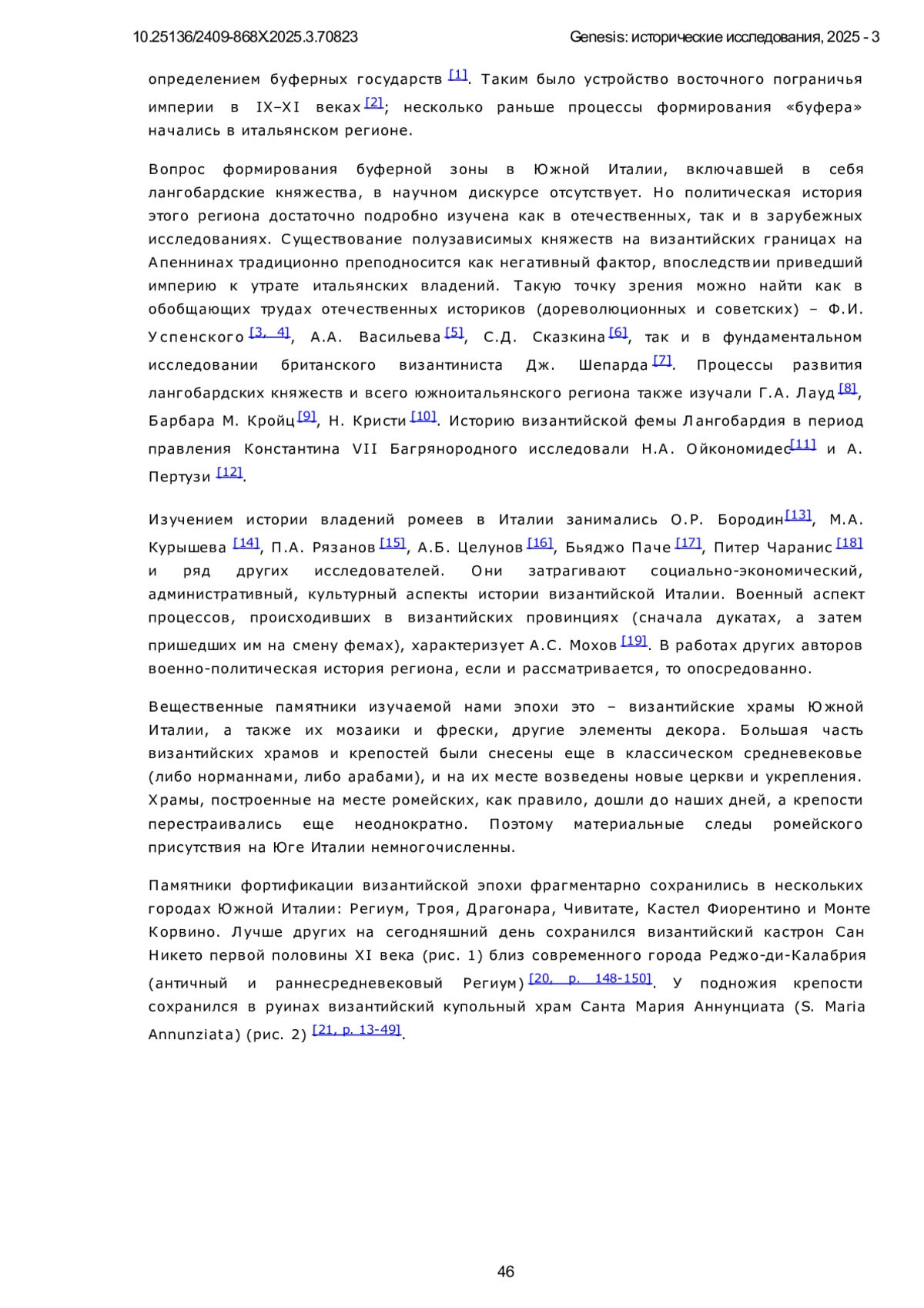 10.25136/2409-868X.2025.3.70823 Genesis: исторические исследования, 2025 - 3

определением буферных государств [1]. Таким было устройство восточного пограничья империи в IX–XI веках [2]; несколько раньше процессы формирования «буфера» начались в итальянском регионе.

Вопрос формирования буферной зоны в Южной Италии, включавшей в себя лангобардские княжества, в научном дискурсе отсутствует. Но политическая история этого региона достаточно подробно изучена как в отечественных, так и в зарубежных исследованиях. Существование полузависимых княжеств на византийских границах на Апеннинах традиционно преподносится как негативный фактор, впоследствии приведший империю к утрате итальянских владений. Такую точку зрения можно найти как в обобщающих трудах отечественных историков (дореволюционных и советских) – Ф.И. Успенского [3, 4], А.А. Васильева [5], С.Д. Сказкина [6], так и в фундаментальном исследовании британского византиниста Дж. Шепарда [7]. Процессы развития лангобардских княжеств и всего южноитальянского региона также изучали Г.А. Лауд [8], Барбара М. Кройц [9], Н. Кристи [10]. Историю византийской фемы Лангобардия в период правления Константина VII Багрянородного исследовали Н.А. Ойкономидес [11] и А. Пертузи [12].

Изучением истории владений ромеев в Италии занимались О.Р. Бородин [13], М.А. Курышева [14], П.А. Рязанов [15], А.Б. Целунов [16], Бьяджо Паче [17], Питер Чаранис [18] и ряд других исследователей. Они затрагивают социально-экономический, административный, культурный аспекты истории византийской Италии. Военный аспект процессов, происходивших в византийских провинциях (сначала дукатах, а затем пришедших им на смену фемах), характеризует А.С. Мохов [19]. В работах других авторов военно-политическая история региона, если и рассматривается, то опосредованно.

Вещественные памятники изучаемой нами эпохи это – византийские храмы Южной Италии, а также их мозаики и фрески, другие элементы декора. Большая часть византийских храмов и крепостей были снесены еще в классическом средневековье (либо норманнами, либо арабами), и на их месте возведены новые церкви и укрепления. Храмы, построенные на месте ромейских, как правило, дошли до наших дней, а крепости перестраивались еще неоднократно. Поэтому материальные следы ромейского присутствия на Юге Италии немногочисленны.

Памятники фортификации византийской эпохи фрагментарно сохранились в нескольких городах Южной Италии: Региум, Троя, Драгонара, Чивитате, Кастел Фиорентино и Монте Корвино. Лучше других на сегодняшний день сохранился византийский кастрон Сан Никето первой половины XI века (рис. 1) близ современного города Реджо-ди-Калабрия (античный и раннесредневековый Региум) [20, p. 148-150]. У подножия крепости сохранился в руинах византийский купольный храм Санта Мария Аннунциата (S. Maria Annunziata) (рис. 2) [21, p. 13-49].

46